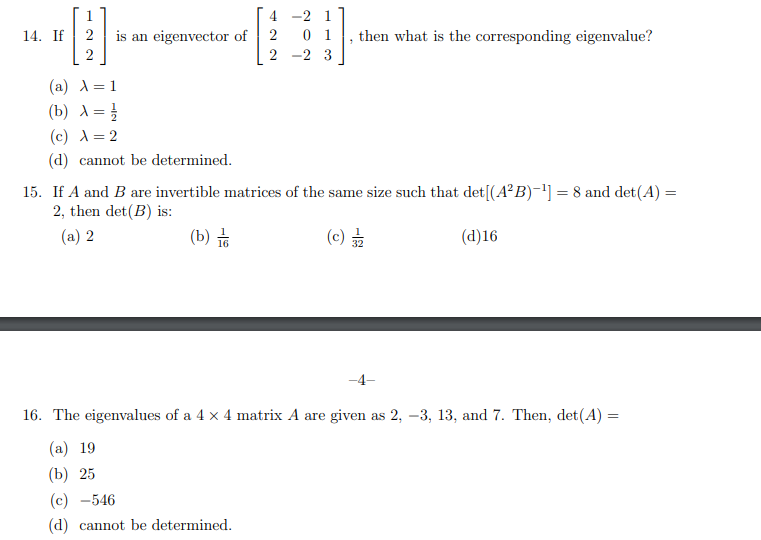 14. If $\begin{bmatrix} 1 \\ 2 \\ 2 \end{bmatrix}$ is an eigenvector of $\begin{bmatrix} 4 & -2 & 1 \\ 2 & 0 & 1 \\ 2 & -2 & 3 \end{bmatrix}$, then what is the corresponding eigenvalue?

(a) $\lambda = 1$

(b) $\lambda = \frac{1}{2}$

(c) $\lambda = 2$

(d) cannot be determined.

15. If $A$ and $B$ are invertible matrices of the same size such that $\det[(A^2B)^{-1}] = 8$ and $\det(A) = 2$, then $\det(B)$ is:

(a) 2
(b) $\frac{1}{16}$
(c) $\frac{1}{32}$
(d)16

–4–

16. The eigenvalues of a $4 \times 4$ matrix $A$ are given as 2, $-3$, 13, and 7. Then, $\det(A) =$

(a) 19

(b) 25

(c) $-546$

(d) cannot be determined.